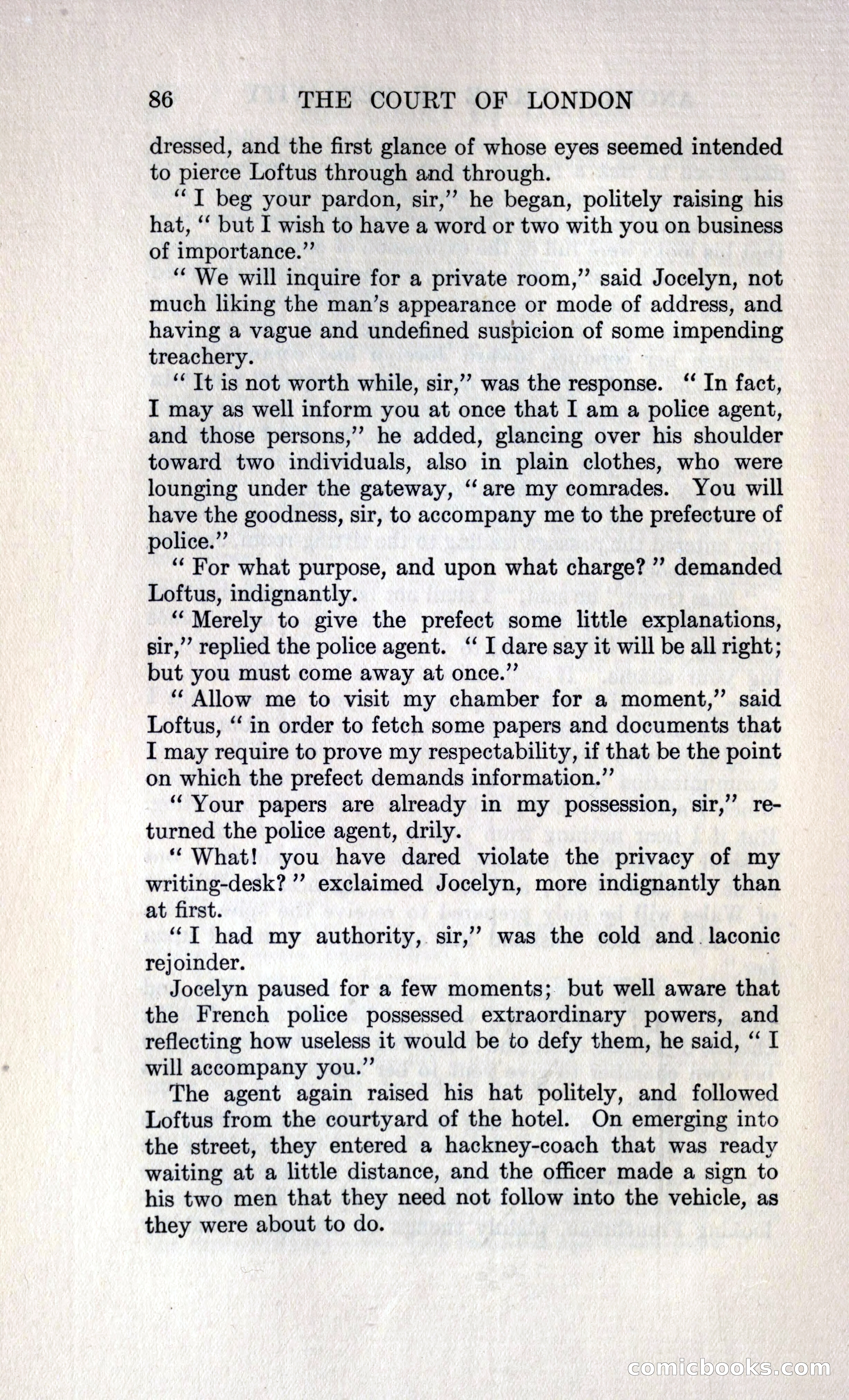 86 THE COURT OF LONDON

dressed, and the first glance of whose eyes seemed intended to pierce Loftus through and through.

" I beg your pardon, sir," he began, politely raising his hat, " but I wish to have a word or two with you on business of importance."

" We will inquire for a private room," said Jocelyn, not much liking the man's appearance or mode of address, and having a vague and undefined suspicion of some impending treachery.

" It is not worth while, sir," was the response. " In fact, I may as well inform you at once that I am a police agent, and those persons," he added, glancing over his shoulder toward two individuals, also in plain clothes, who were lounging under the gateway, " are my comrades. You will have the goodness, sir, to accompany me to the prefecture of police."

" For what purpose, and upon what charge? " demanded Loftus, indignantly.

" Merely to give the prefect some little explanations, sir," replied the police agent. " I dare say it will be all right; but you must come away at once."

" Allow me to visit my chamber for a moment," said Loftus, " in order to fetch some papers and documents that I may require to prove my respectability, if that be the point on which the prefect demands information."

" Your papers are already in my possession, sir," returned the police agent, drily.

" What! you have dared violate the privacy of my writing-desk? " exclaimed Jocelyn, more indignantly than at first.

" I had my authority, sir," was the cold and laconic rejoinder.

Jocelyn paused for a few moments; but well aware that the French police possessed extraordinary powers, and reflecting how useless it would be to defy them, he said, " I will accompany you."

The agent again raised his hat politely, and followed Loftus from the courtyard of the hotel. On emerging into the street, they entered a hackney-coach that was ready waiting at a little distance, and the officer made a sign to his two men that they need not follow into the vehicle, as they were about to do.

comicbooks.com